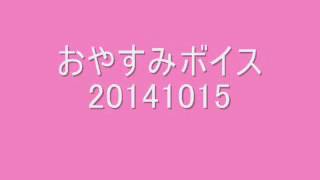 おやすみボイス
20141015